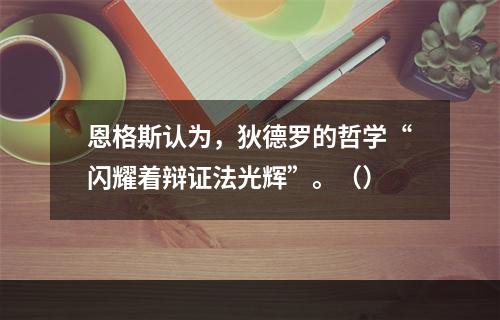 恩格斯认为，狄德罗的哲学“闪耀着辩证法光辉”。（）